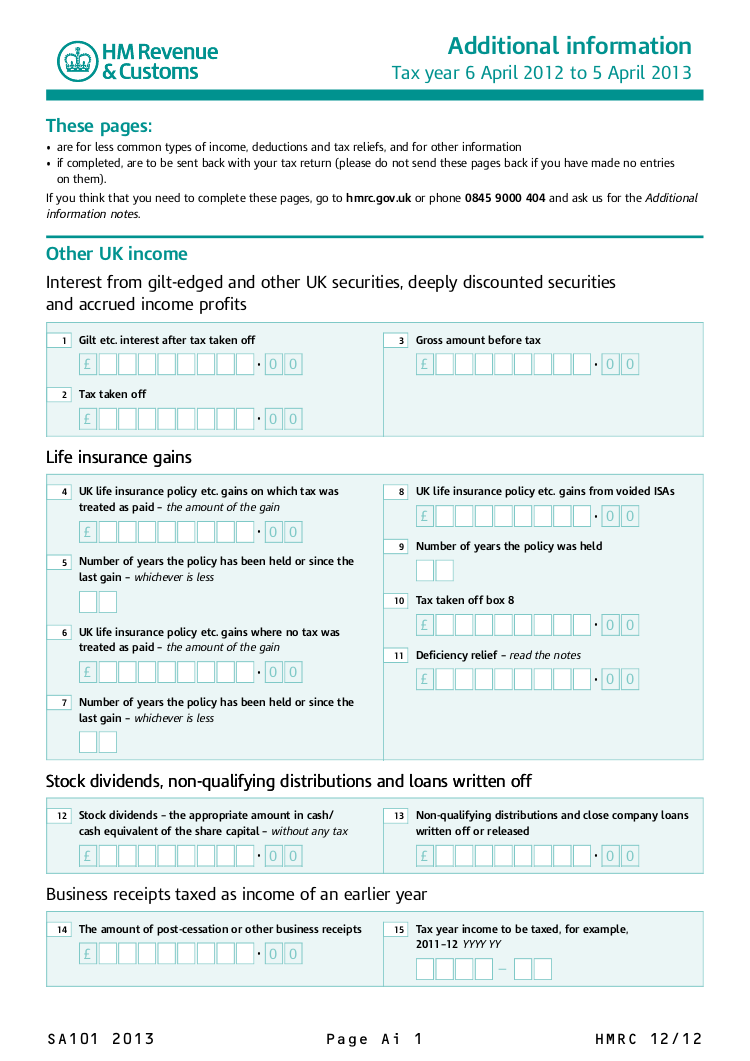 HM Revenue & Customs

Additional information
Tax year 6 April 2012 to 5 April 2013

These pages:
• are for less common types of income, deductions and tax reliefs, and for other information
• if completed, are to be sent back with your tax return (please do not send these pages back if you have made no entries on them).

If you think that you need to complete these pages, go to hmrc.gov.uk or phone 0845 9000 404 and ask us for the Additional information notes.

Other UK income

Interest from gilt-edged and other UK securities, deeply discounted securities and accrued income profits

1 Gilt etc. interest after tax taken off
£ • 0 0

2 Tax taken off
£ • 0 0

3 Gross amount before tax
£ • 0 0

Life insurance gains

4 UK life insurance policy etc. gains on which tax was treated as paid – the amount of the gain
£ • 0 0

5 Number of years the policy has been held or since the last gain – whichever is less

6 UK life insurance policy etc. gains where no tax was treated as paid – the amount of the gain
£ • 0 0

7 Number of years the policy has been held or since the last gain – whichever is less

8 UK life insurance policy etc. gains from voided ISAs
£ • 0 0

9 Number of years the policy was held

10 Tax taken off box 8
£ • 0 0

11 Deficiency relief – read the notes
£ • 0 0

Stock dividends, non-qualifying distributions and loans written off

12 Stock dividends – the appropriate amount in cash/ cash equivalent of the share capital – without any tax
£ • 0 0

13 Non-qualifying distributions and close company loans written off or released
£ • 0 0

Business receipts taxed as income of an earlier year

14 The amount of post-cessation or other business receipts
£ • 0 0

15 Tax year income to be taxed, for example, 2011–12 YYYY YY
–

SA101 2013 Page Ai 1 HMRC 12/12